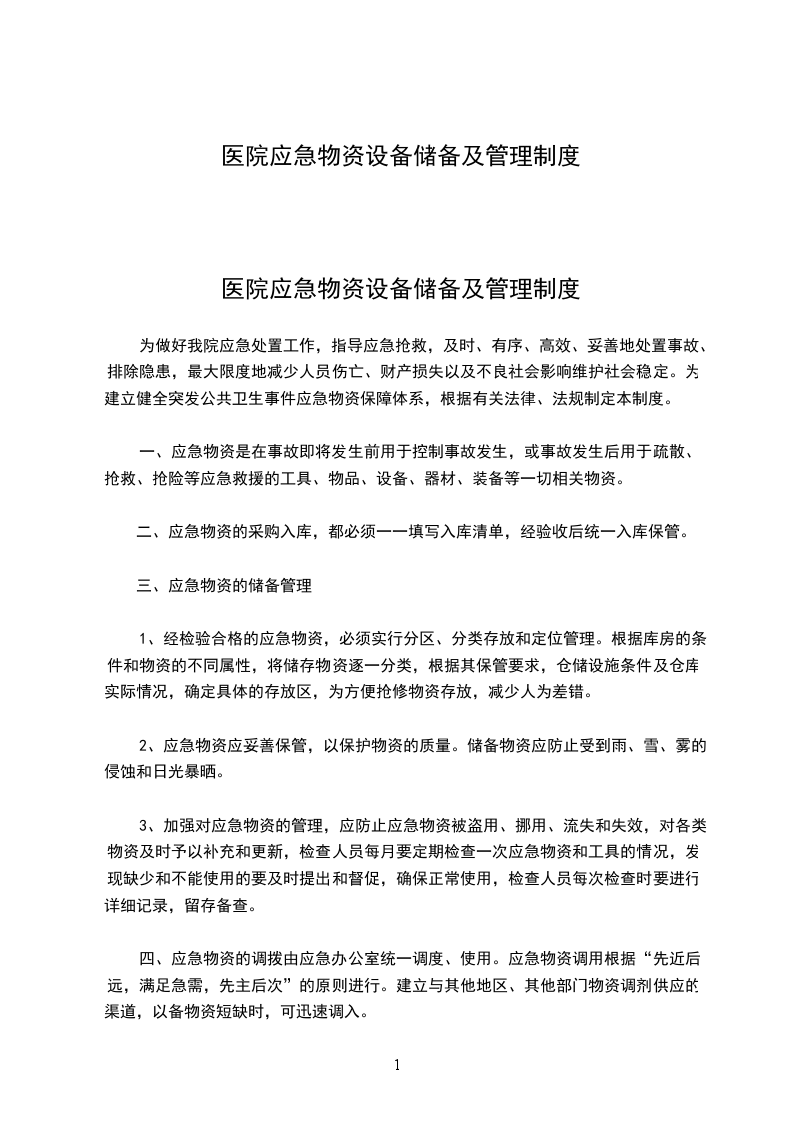 医院应急物资设备储备及管理制度

医院应急物资设备储备及管理制度

为做好我院应急处置工作，指导应急抢救，及时、有序、高效、妥善地处置事故、排除隐患，最大限度地减少人员伤亡、财产损失以及不良社会影响维护社会稳定。为建立健全突发公共卫生事件应急物资保障体系，根据有关法律、法规制定本制度。

一、应急物资是在事故即将发生前用于控制事故发生，或事故发生后用于疏散、抢救、抢险等应急救援的工具、物品、设备、器材、装备等一切相关物资。

二、应急物资的采购入库，都必须一一填写入库清单，经验收后统一入库保管。

三、应急物资的储备管理

1、经检验合格的应急物资，必须实行分区、分类存放和定位管理。根据库房的条件和物资的不同属性，将储存物资逐一分类，根据其保管要求，仓储设施条件及仓库实际情况，确定具体的存放区，为方便抢修物资存放，减少人为差错。

2、应急物资应妥善保管，以保护物资的质量。储备物资应防止受到雨、雪、雾的侵蚀和日光暴晒。

3、加强对应急物资的管理，应防止应急物资被盗用、挪用、流失和失效，对各类物资及时予以补充和更新，检查人员每月要定期检查一次应急物资和工具的情况，发现缺少和不能使用的要及时提出和督促，确保正常使用，检查人员每次检查时要进行详细记录，留存备查。

四、应急物资的调拨由应急办公室统一调度、使用。应急物资调用根据“先近后远，满足急需，先主后次”的原则进行。建立与其他地区、其他部门物资调剂供应的渠道，以备物资短缺时，可迅速调入。

1